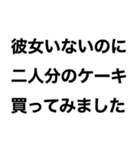 彼女いないのに
二人分のケーキ
買ってみました